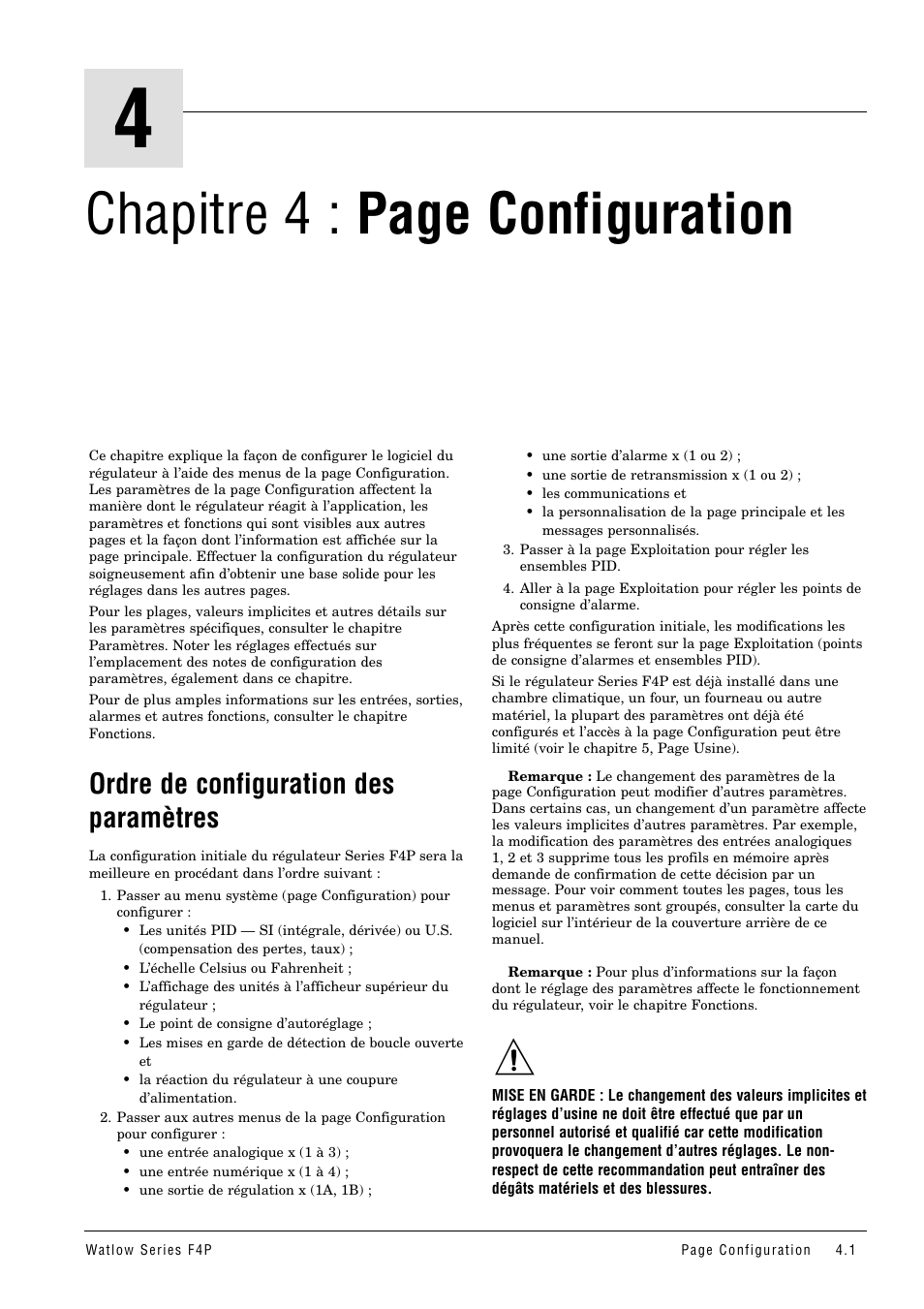 4

Chapitre 4 : Page Configuration

Ce chapitre explique la façon de configurer le logiciel du régulateur à l'aide des menus de la page Configuration. Les paramètres de la page Configuration affectent la manière dont le régulateur réagit à l'application, les paramètres et fonctions qui sont visibles aux autres pages et la façon dont l'information est affichée sur la page principale. Effectuer la configuration du régulateur soigneusement afin d'obtenir une base solide pour les réglages dans les autres pages.

Pour les plages, valeurs implicites et autres détails sur les paramètres spécifiques, consulter le chapitre Paramètres. Noter les réglages effectués sur l'emplacement des notes de configuration des paramètres, également dans ce chapitre.

Pour de plus amples informations sur les entrées, sorties, alarmes et autres fonctions, consulter le chapitre Fonctions.

Ordre de configuration des paramètres

La configuration initiale du régulateur Series F4P sera la meilleure en procédant dans l'ordre suivant :

1. Passer au menu système (page Configuration) pour configurer :
• Les unités PID — SI (intégrale, dérivée) ou U.S. (compensation des pertes, taux) ;
• L'échelle Celsius ou Fahrenheit ;
• L'affichage des unités à l'afficheur supérieur du régulateur ;
• Le point de consigne d'autoréglage ;
• Les mises en garde de détection de boucle ouverte et
• la réaction du régulateur à une coupure d'alimentation.
2. Passer aux autres menus de la page Configuration pour configurer :
• une entrée analogique x (1 à 3) ;
• une entrée numérique x (1 à 4) ;
• une sortie de régulation x (1A, 1B) ;
• une sortie d'alarme x (1 ou 2) ;
• une sortie de retransmission x (1 ou 2) ;
• les communications et
• la personnalisation de la page principale et les messages personnalisés.
3. Passer à la page Exploitation pour régler les ensembles PID.
4. Aller à la page Exploitation pour régler les points de consigne d'alarme.

Après cette configuration initiale, les modifications les plus fréquentes se feront sur la page Exploitation (points de consigne d'alarmes et ensembles PID).

Si le régulateur Series F4P est déjà installé dans une chambre climatique, un four, un fourneau ou autre matériel, la plupart des paramètres ont déjà été configurés et l'accès à la page Configuration peut être limité (voir le chapitre 5, Page Usine).

Remarque : Le changement des paramètres de la page Configuration peut modifier d'autres paramètres. Dans certains cas, un changement d'un paramètre affecte les valeurs implicites d'autres paramètres. Par exemple, la modification des paramètres des entrées analogiques 1, 2 et 3 supprime tous les profils en mémoire après demande de confirmation de cette décision par un message. Pour voir comment toutes les pages, tous les menus et paramètres sont groupés, consulter la carte du logiciel sur l'intérieur de la couverture arrière de ce manuel.

Remarque : Pour plus d'informations sur la façon dont le réglage des paramètres affecte le fonctionnement du régulateur, voir le chapitre Fonctions.

MISE EN GARDE : Le changement des valeurs implicites et réglages d'usine ne doit être effectué que par un personnel autorisé et qualifié car cette modification provoquera le changement d'autres réglages. Le non-respect de cette recommandation peut entraîner des dégâts matériels et des blessures.

Watlow Series F4P Page Configuration 4.1